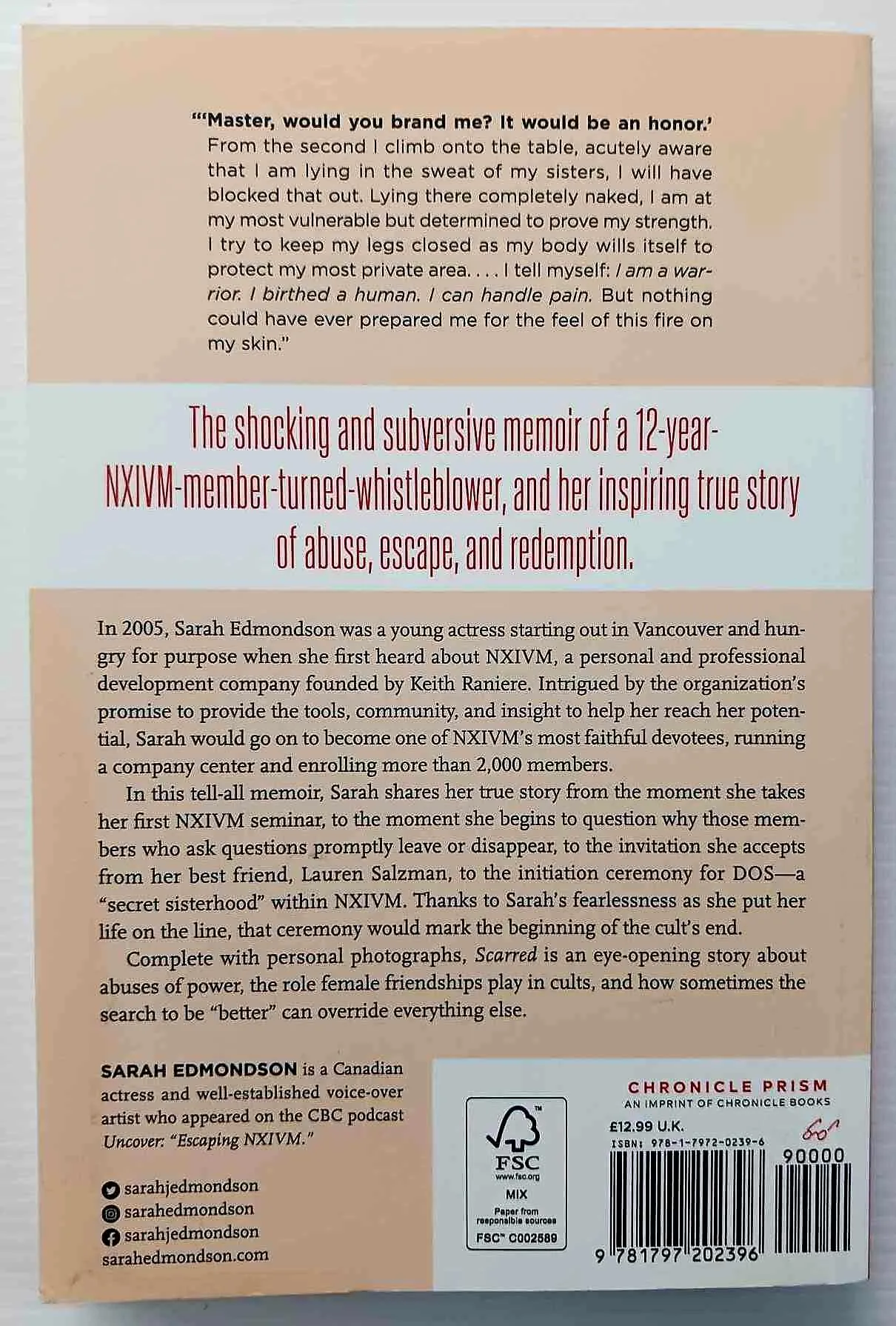 "'Master, would you brand me? It would be an honor.' From the second I climb onto the table, acutely aware that I am lying in the sweat of my sisters, I will have blocked that out. Lying there completely naked, I am at my most vulnerable but determined to prove my strength. I try to keep my legs closed as my body wills itself to protect my most private area. . . . I tell myself: I am a warrior. I birthed a human. I can handle pain. But nothing could have ever prepared me for the feel of this fire on my skin."

The shocking and subversive memoir of a 12-year-NXIVM-member-turned-whistleblower, and her inspiring true story of abuse, escape, and redemption.

In 2005, Sarah Edmondson was a young actress starting out in Vancouver and hungry for purpose when she first heard about NXIVM, a personal and professional development company founded by Keith Raniere. Intrigued by the organization's promise to provide the tools, community, and insight to help her reach her potential, Sarah would go on to become one of NXIVM's most faithful devotees, running a company center and enrolling more than 2,000 members.

In this tell-all memoir, Sarah shares her true story from the moment she takes her first NXIVM seminar, to the moment she begins to question why those members who ask questions promptly leave or disappear, to the invitation she accepts from her best friend, Lauren Salzman, to the initiation ceremony for DOS—a "secret sisterhood" within NXIVM. Thanks to Sarah's fearlessness as she put her life on the line, that ceremony would mark the beginning of the cult's end.

Complete with personal photographs, Scarred is an eye-opening story about abuses of power, the role female friendships play in cults, and how sometimes the search to be "better" can override everything else.

SARAH EDMONDSON is a Canadian actress and well-established voice-over artist who appeared on the CBC podcast Uncover: "Escaping NXIVM."

sarahjedmondson
sarahedmondson
sarahjedmondson
sarahedmondson.com

FSC
www.fsc.org
MIX
Paper from responsible sources
FSC™ C002589

CHRONICLE PRISM
AN IMPRINT OF CHRONICLE BOOKS
£12.99 U.K.
ISBN: 978-1-7972-0239-6
60
90000
9 781797 202396